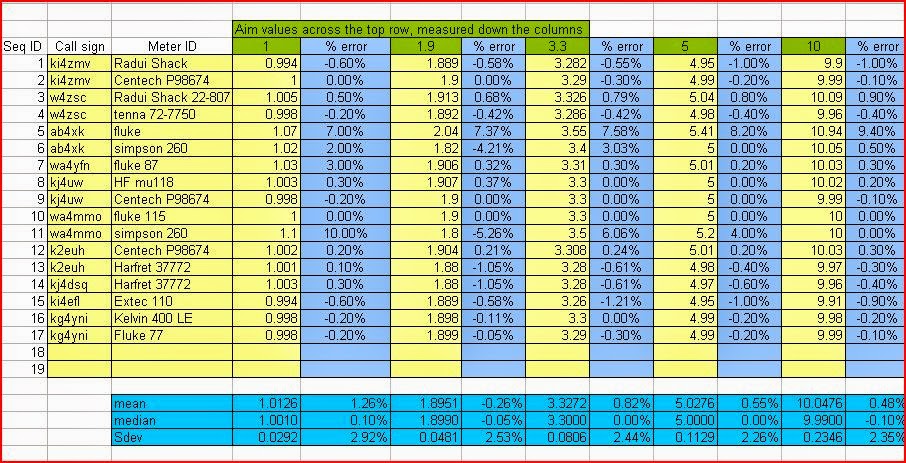 Aim values across the top row, measured down the columns

| Seq ID | Call sign | Meter ID | 1 | % error | 1.9 | % error | 3.3 | % error | 5 | % error | 10 | % error |
|---|---|---|---|---|---|---|---|---|---|---|---|---|
| 1 | ki4zmv | Radui Shack | 0.994 | -0.60% | 1.889 | -0.58% | 3.282 | -0.55% | 4.95 | -1.00% | 9.9 | -1.00% |
| 2 | ki4zmv | Centech P98674 | 1 | 0.00% | 1.9 | 0.00% | 3.29 | -0.30% | 4.99 | -0.20% | 9.99 | -0.10% |
| 3 | w4zsc | Radui Shack 22-807 | 1.005 | 0.50% | 1.913 | 0.68% | 3.326 | 0.79% | 5.04 | 0.80% | 10.09 | 0.90% |
| 4 | w4zsc | tenna 72-7750 | 0.998 | -0.20% | 1.892 | -0.42% | 3.286 | -0.42% | 4.98 | -0.40% | 9.96 | -0.40% |
| 5 | ab4xk | fluke | 1.07 | 7.00% | 2.04 | 7.37% | 3.55 | 7.58% | 5.41 | 8.20% | 10.94 | 9.40% |
| 6 | ab4xk | simpson 260 | 1.02 | 2.00% | 1.82 | -4.21% | 3.4 | 3.03% | 5 | 0.00% | 10.05 | 0.50% |
| 7 | wa4yfn | fluke 87 | 1.03 | 3.00% | 1.906 | 0.32% | 3.31 | 0.30% | 5.01 | 0.20% | 10.03 | 0.30% |
| 8 | kj4uw | HF mu118 | 1.003 | 0.30% | 1.907 | 0.37% | 3.3 | 0.00% | 5 | 0.00% | 10.02 | 0.20% |
| 9 | kj4uw | Centech P98674 | 0.998 | -0.20% | 1.9 | 0.00% | 3.3 | 0.00% | 5 | 0.00% | 9.99 | -0.10% |
| 10 | wa4mmo | fluke 115 | 1 | 0.00% | 1.9 | 0.00% | 3.3 | 0.00% | 5 | 0.00% | 10 | 0.00% |
| 11 | wa4mmo | simpson 260 | 1.1 | 10.00% | 1.8 | -5.26% | 3.5 | 6.06% | 5.2 | 4.00% | 10 | 0.00% |
| 12 | k2euh | Centech P98674 | 1.002 | 0.20% | 1.904 | 0.21% | 3.308 | 0.24% | 5.01 | 0.20% | 10.03 | 0.30% |
| 13 | k2euh | Harfret 37772 | 1.001 | 0.10% | 1.88 | -1.05% | 3.28 | -0.61% | 4.98 | -0.40% | 9.97 | -0.30% |
| 14 | kj4dsq | Harfret 37772 | 1.003 | 0.30% | 1.88 | -1.05% | 3.28 | -0.61% | 4.97 | -0.60% | 9.96 | -0.40% |
| 15 | ki4efl | Extec 110 | 0.994 | -0.60% | 1.889 | -0.58% | 3.26 | -1.21% | 4.95 | -1.00% | 9.91 | -0.90% |
| 16 | kg4yni | Kelvin 400 LE | 0.998 | -0.20% | 1.898 | -0.11% | 3.3 | 0.00% | 4.99 | -0.20% | 9.98 | -0.20% |
| 17 | kg4yni | Fluke 77 | 0.998 | -0.20% | 1.899 | -0.05% | 3.29 | -0.30% | 4.99 | -0.20% | 9.99 | -0.10% |
| 18 | | | | | | | | | | | | |
| 19 | | | | | | | | | | | | |
| | | mean | 1.0126 | 1.26% | 1.8951 | -0.26% | 3.3272 | 0.82% | 5.0276 | 0.55% | 10.0476 | 0.48% |
| | | median | 1.0010 | 0.10% | 1.8990 | -0.05% | 3.3000 | 0.00% | 5.0000 | 0.00% | 9.9900 | -0.10% |
| | | Sdev | 0.0292 | 2.92% | 0.0481 | 2.53% | 0.0806 | 2.44% | 0.1129 | 2.26% | 0.2346 | 2.35% |